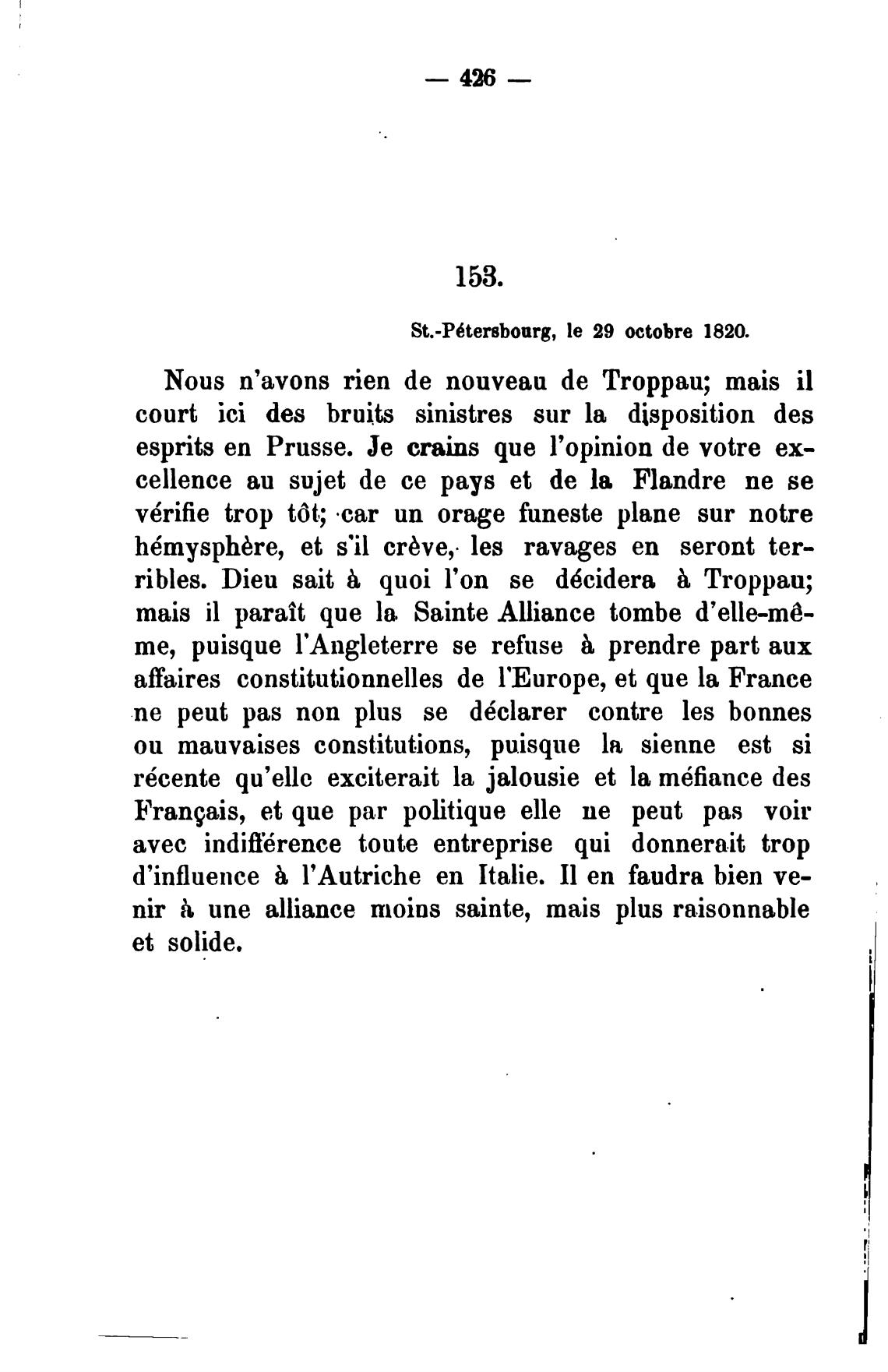 — 426 —

153.

St.-Pétersbourg, le 29 octobre 1820.

Nous n'avons rien de nouveau de Troppau; mais il court ici des bruits sinistres sur la disposition des esprits en Prusse. Je crains que l'opinion de votre excellence au sujet de ce pays et de la Flandre ne se vérifie trop tôt; car un orage funeste plane sur notre hémysphère, et s'il crève, les ravages en seront terribles. Dieu sait à quoi l'on se décidera à Troppau; mais il paraît que la Sainte Alliance tombe d'elle-même, puisque l'Angleterre se refuse à prendre part aux affaires constitutionnelles de l'Europe, et que la France ne peut pas non plus se déclarer contre les bonnes ou mauvaises constitutions, puisque la sienne est si récente qu'elle exciterait la jalousie et la méfiance des Français, et que par politique elle ne peut pas voir avec indifférence toute entreprise qui donnerait trop d'influence à l'Autriche en Italie. Il en faudra bien venir à une alliance moins sainte, mais plus raisonnable et solide.